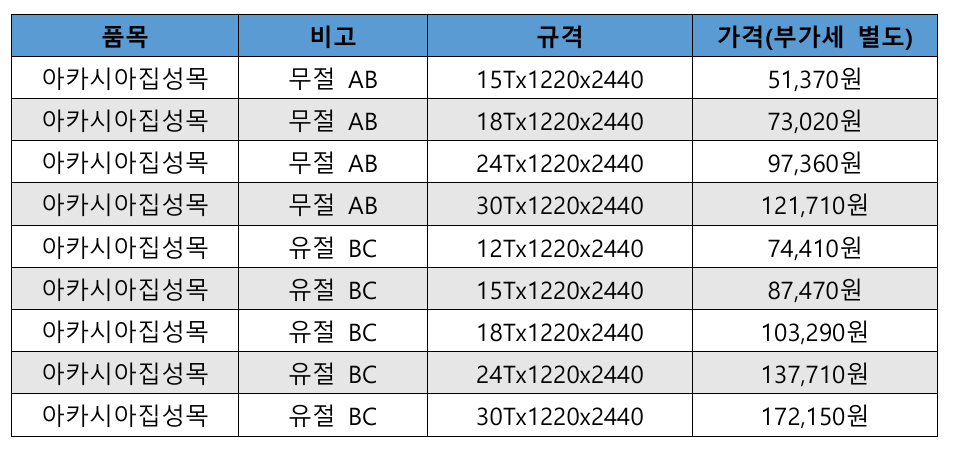 | 품목 | 비고 | 규격 | 가격(부가세 별도) |
|---|---|---|---|
| 아카시아집성목 | 무절 AB | 15Tx1220x2440 | 51,370원 |
| 아카시아집성목 | 무절 AB | 18Tx1220x2440 | 73,020원 |
| 아카시아집성목 | 무절 AB | 24Tx1220x2440 | 97,360원 |
| 아카시아집성목 | 무절 AB | 30Tx1220x2440 | 121,710원 |
| 아카시아집성목 | 유절 BC | 12Tx1220x2440 | 74,410원 |
| 아카시아집성목 | 유절 BC | 15Tx1220x2440 | 87,470원 |
| 아카시아집성목 | 유절 BC | 18Tx1220x2440 | 103,290원 |
| 아카시아집성목 | 유절 BC | 24Tx1220x2440 | 137,710원 |
| 아카시아집성목 | 유절 BC | 30Tx1220x2440 | 172,150원 |